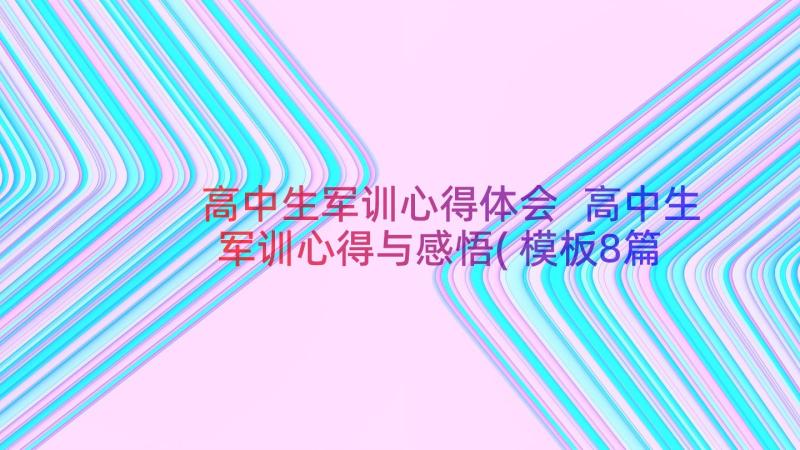 高中生军训心得体会 高中生军训心得与感悟(模板8篇